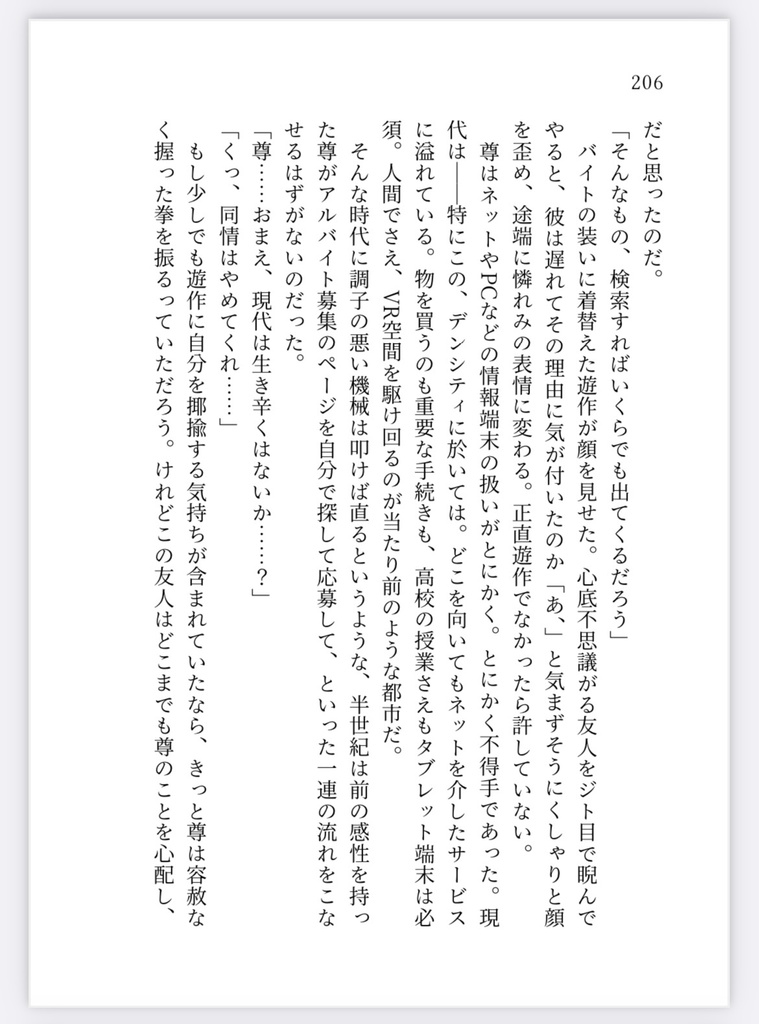 206

だと思ったのだ。

「そんなもの、検索すればいくらでも出てくるだろう」

バイトの装いに着替えた遊作が顔を見せた。心底不思議がる友人をジト目で睨んでやると、彼は遅れてその理由に気が付いたのか「あ、」と気まずそうにくしゃりと顔を歪め、途端に憐れみの表情に変わる。正直遊作でなかったら許していない。

尊はネットやPCなどの情報端末の扱いがとにかく。とにかく不得手であった。現代は――特にこの、デンシティに於いては。どこを向いてもネットを介したサービスに溢れている。物を買うのも重要な手続きも、高校の授業さえもタブレット端末は必須。人間でさえ、VR空間を駆け回るのが当たり前のような都市だ。

そんな時代に調子の悪い機械は叩けば直るというような、半世紀は前の感性を持った尊がアルバイト募集のページを自分で探して応募して、といった一連の流れをこなせるはずがないのだった。

「尊……おまえ、現代は生き辛くはないか……？」

「くっ、同情はやめてくれ……」

もし少しでも遊作に自分を揶揄する気持ちが含まれていたなら、きっと尊は容赦なく握った拳を振るっていただろう。けれどこの友人はどこまでも尊のことを心配し、